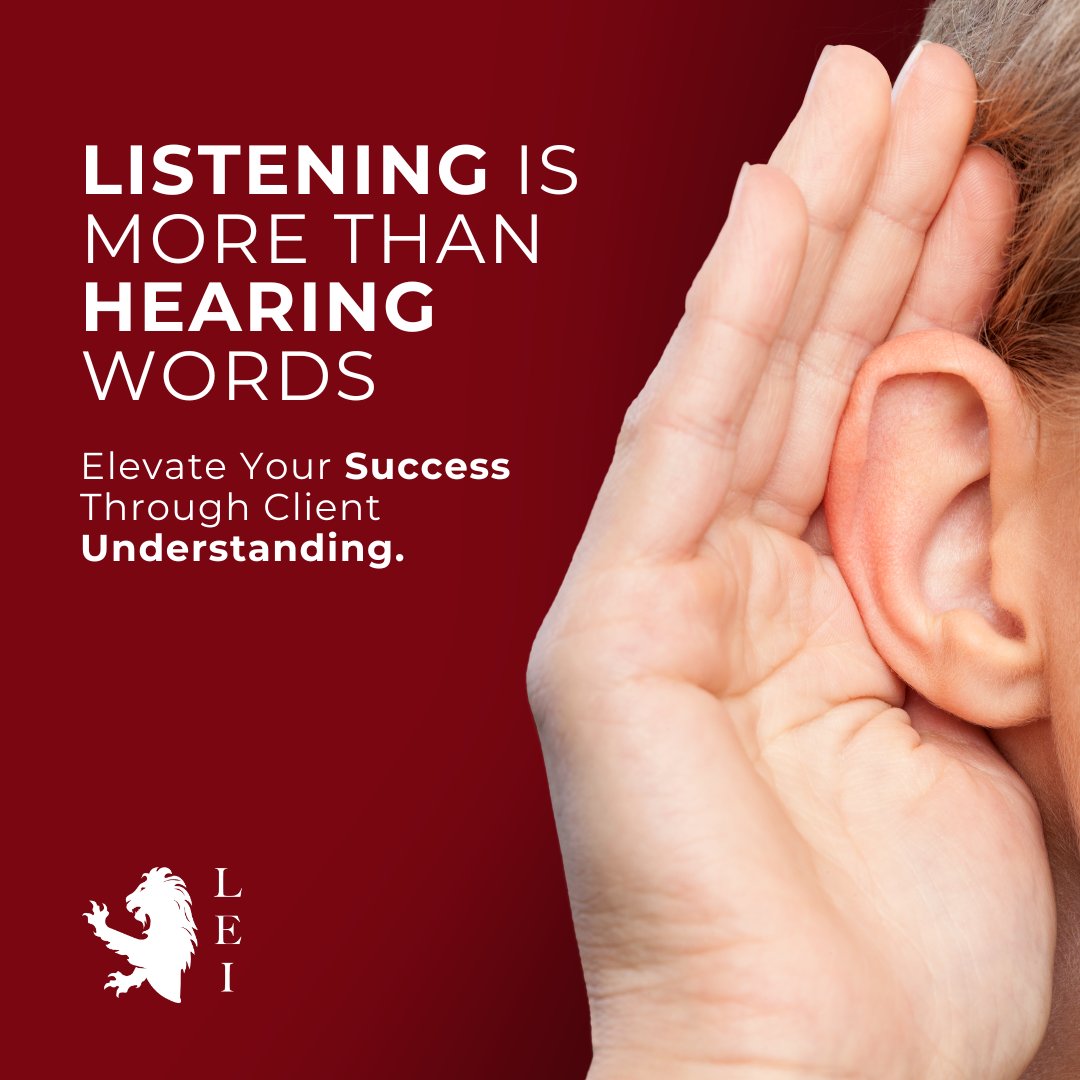 LISTENING IS MORE THAN HEARING WORDS

Elevate Your Success Through Client Understanding.

L
E
I